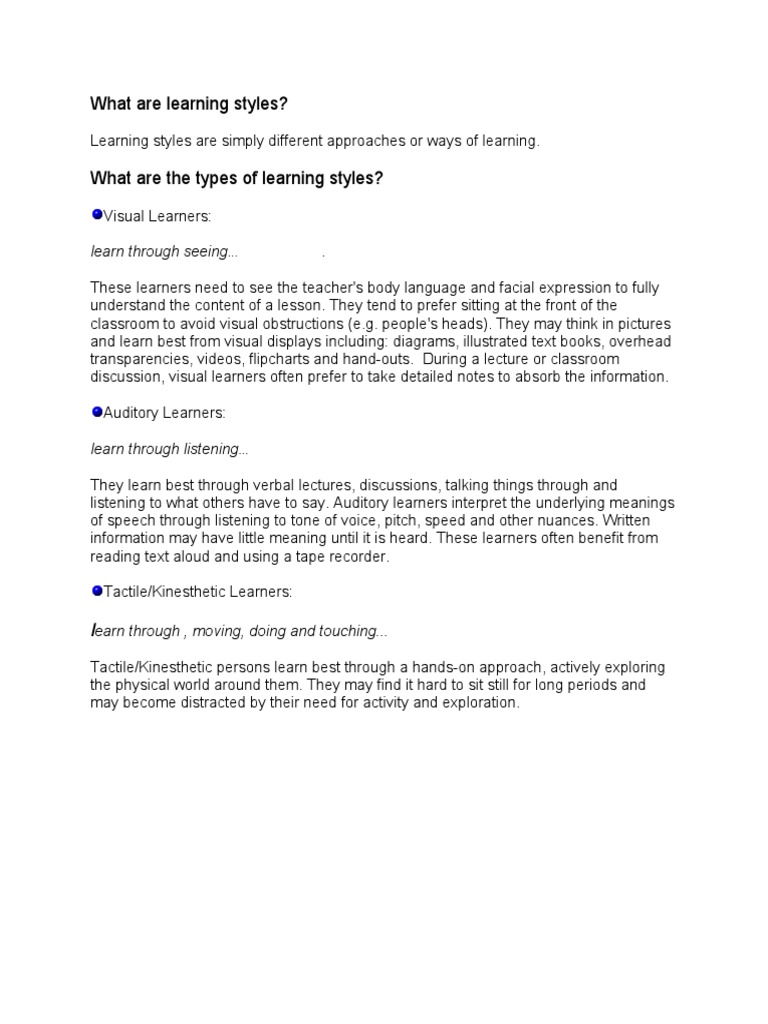 What are learning styles?

Learning styles are simply different approaches or ways of learning.

What are the types of learning styles?

Visual Learners:

learn through seeing... .

These learners need to see the teacher's body language and facial expression to fully understand the content of a lesson. They tend to prefer sitting at the front of the classroom to avoid visual obstructions (e.g. people's heads). They may think in pictures and learn best from visual displays including: diagrams, illustrated text books, overhead transparencies, videos, flipcharts and hand-outs. During a lecture or classroom discussion, visual learners often prefer to take detailed notes to absorb the information.

Auditory Learners:

learn through listening...

They learn best through verbal lectures, discussions, talking things through and listening to what others have to say. Auditory learners interpret the underlying meanings of speech through listening to tone of voice, pitch, speed and other nuances. Written information may have little meaning until it is heard. These learners often benefit from reading text aloud and using a tape recorder.

Tactile/Kinesthetic Learners:

learn through , moving, doing and touching...

Tactile/Kinesthetic persons learn best through a hands-on approach, actively exploring the physical world around them. They may find it hard to sit still for long periods and may become distracted by their need for activity and exploration.